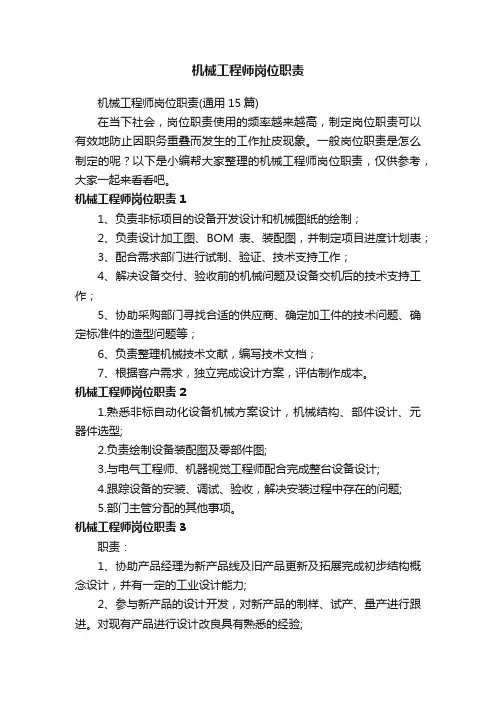 机械工程师岗位职责

机械工程师岗位职责(通用 15 篇)

在当下社会，岗位职责使用的频率越来越高，制定岗位职责可以有效地防止因职务重叠而发生的工作扯皮现象。一般岗位职责是怎么制定的呢？以下是小编帮大家整理的机械工程师岗位职责，仅供参考，大家一起来看看吧。

机械工程师岗位职责 1

1、负责非标项目的设备开发设计和机械图纸的绘制；

2、负责设计加工图、BOM 表、装配图，并制定项目进度计划表；

3、配合需求部门进行试制、验证、技术支持工作；

4、解决设备交付、验收前的机械问题及设备交机后的技术支持工作；

5、协助采购部门寻找合适的供应商、确定加工件的技术问题、确定标准件的造型问题等；

6、负责整理机械技术文献，编写技术文档；

7、根据客户需求，独立完成设计方案，评估制作成本。

机械工程师岗位职责 2

1.熟悉非标自动化设备机械方案设计，机械结构、部件设计、元器件选型;

2.负责绘制设备装配图及零部件图;

3.与电气工程师、机器视觉工程师配合完成整台设备设计;

4.跟踪设备的安装、调试、验收，解决安装过程中存在的问题;

5.部门主管分配的其他事项。

机械工程师岗位职责 3

职责：

1、协助产品经理为新产品线及旧产品更新及拓展完成初步结构概念设计，并有一定的工业设计能力;

2、参与新产品的设计开发，对新产品的制样、试产、量产进行跟进。对现有产品进行设计改良具有熟悉的经验;